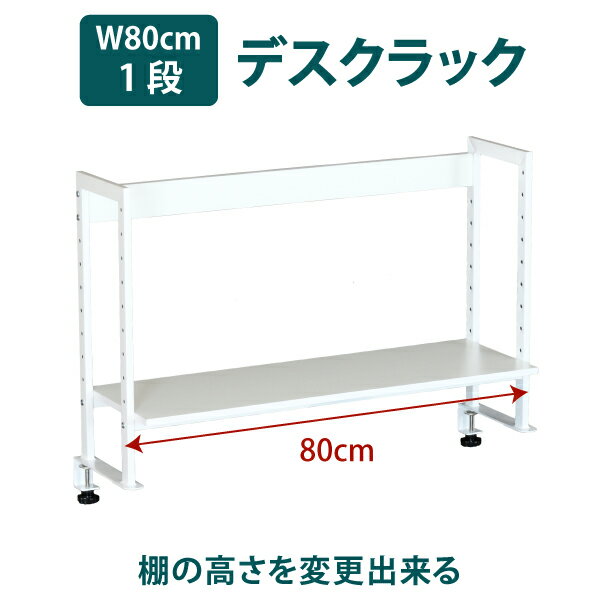 W80cm
1段

デスクラック

80cm

棚の高さを変更出来る